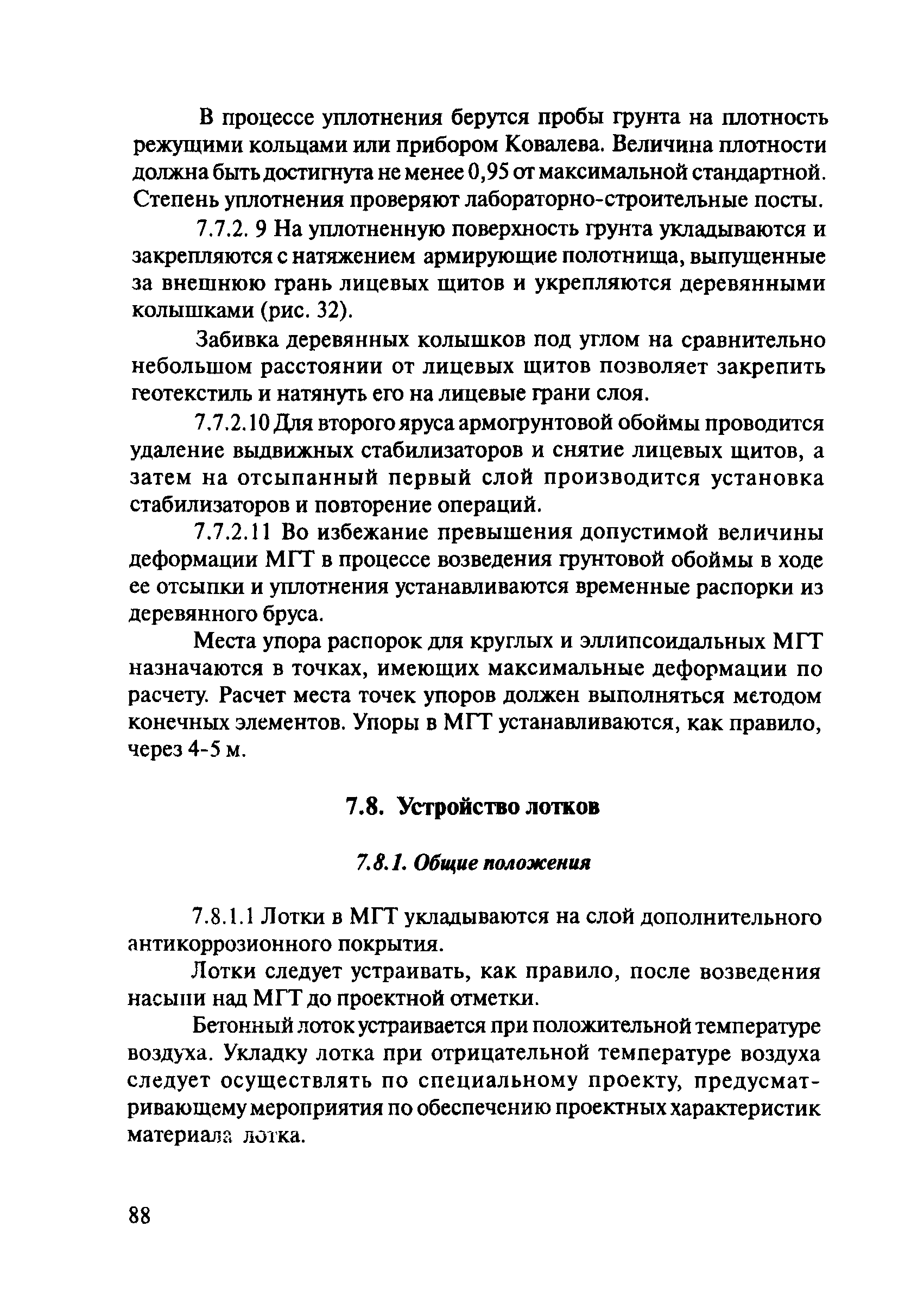 В процессе уплотнения берутся пробы грунта на плотность режущими кольцами или прибором Ковалева. Величина плотности должна быть достигнута не менее 0,95 от максимальной стандартной. Степень уплотнения проверяют лабораторно-строительные посты.

7.7.2. 9 На уплотненную поверхность грунта укладываются и закрепляются с натяжением армирующие полотнища, выпущенные за внешнюю грань лицевых щитов и укрепляются деревянными колышками (рис. 32).

Забивка деревянных колышков под углом на сравнительно небольшом расстоянии от лицевых щитов позволяет закрепить геотекстиль и натянуть его на лицевые грани слоя.

7.7.2.10 Для второго яруса армогрунтовой обоймы проводится удаление выдвижных стабилизаторов и снятие лицевых щитов, а затем на отсыпанный первый слой производится установка стабилизаторов и повторение операций.

7.7.2.11 Во избежание превышения допустимой величины деформации МГТ в процессе возведения грунтовой обоймы в ходе ее отсыпки и уплотнения устанавливаются временные распорки из деревянного бруса.

Места упора распорок для круглых и эллипсоидальных МГТ назначаются в точках, имеющих максимальные деформации по расчету. Расчет места точек упоров должен выполняться методом конечных элементов. Упоры в МГТ устанавливаются, как правило, через 4-5 м.

7.8. Устройство лотков

7.8.1. Общие положения

7.8.1.1 Лотки в МГТ укладываются на слой дополнительного антикоррозионного покрытия.

Лотки следует устраивать, как правило, после возведения насыпи над МГТ до проектной отметки.

Бетонный лоток устраивается при положительной температуре воздуха. Укладку лотка при отрицательной температуре воздуха следует осуществлять по специальному проекту, предусматривающему мероприятия по обеспечению проектных характеристик материала лотка.

88